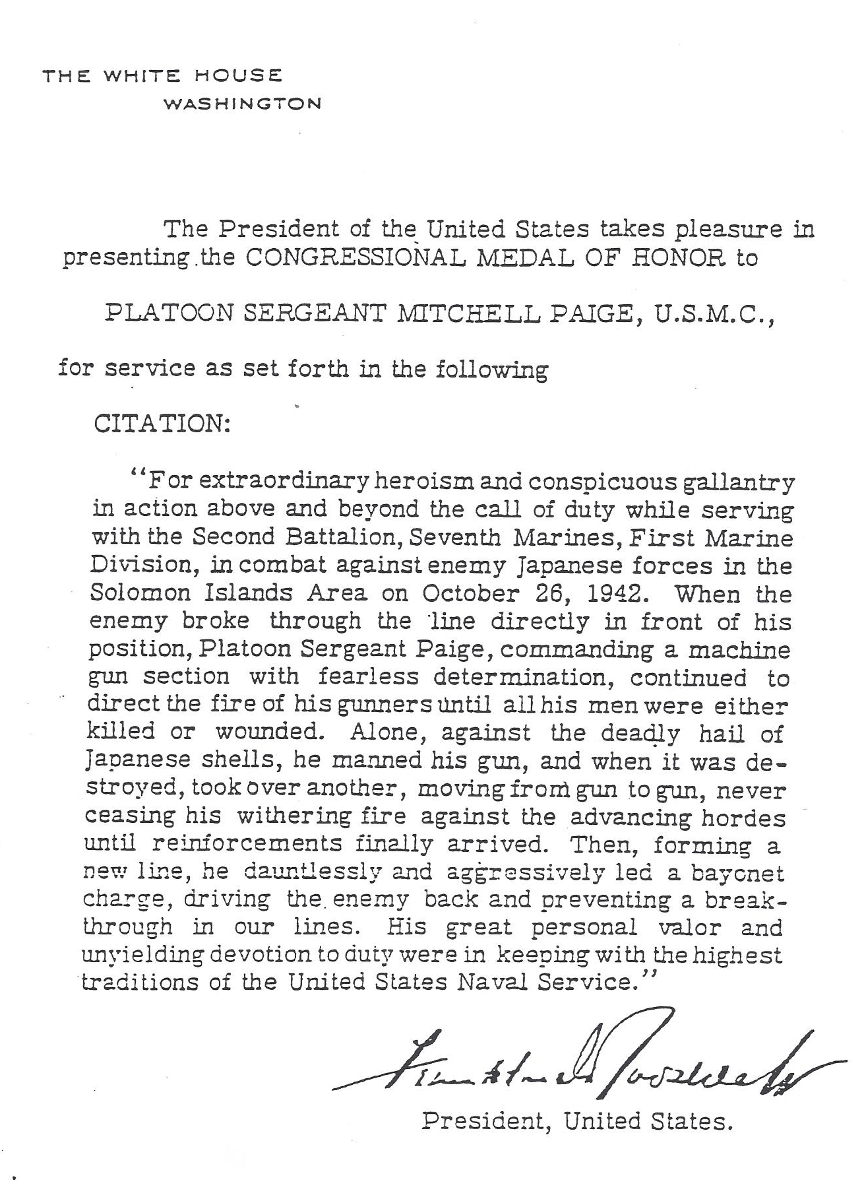 THE WHITE HOUSE
WASHINGTON

The President of the United States takes pleasure in presenting the CONGRESSIONAL MEDAL OF HONOR to

PLATOON SERGEANT MITCHELL PAIGE, U.S.M.C.,

for service as set forth in the following

CITATION:

"For extraordinary heroism and conspicuous gallantry in action above and beyond the call of duty while serving with the Second Battalion, Seventh Marines, First Marine Division, in combat against enemy Japanese forces in the Solomon Islands Area on October 26, 1942. When the enemy broke through the line directly in front of his position, Platoon Sergeant Paige, commanding a machine gun section with fearless determination, continued to direct the fire of his gunners until all his men were either killed or wounded. Alone, against the deadly hail of Japanese shells, he manned his gun, and when it was destroyed, took over another, moving from gun to gun, never ceasing his withering fire against the advancing hordes until reinforcements finally arrived. Then, forming a new line, he dauntlessly and aggressively led a bayonet charge, driving the enemy back and preventing a breakthrough in our lines. His great personal valor and unyielding devotion to duty were in keeping with the highest traditions of the United States Naval Service."

Franklin D Roosevelt

President, United States.